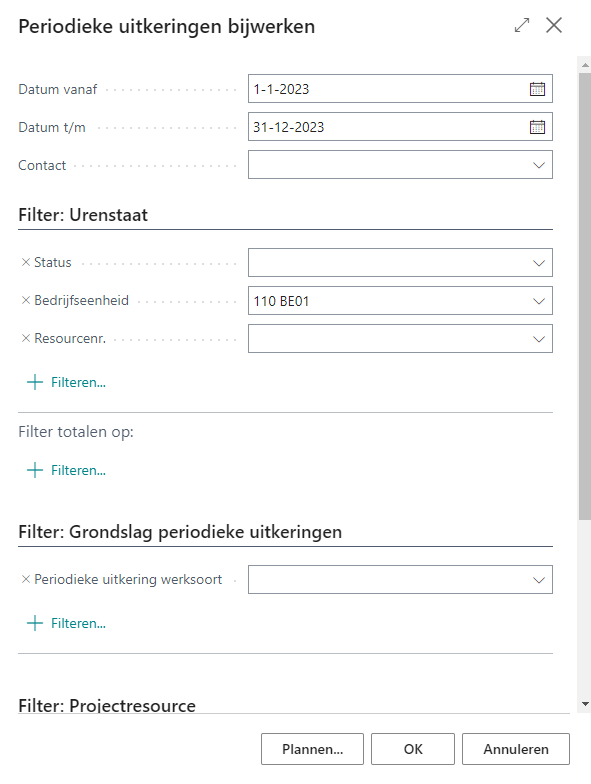 Periodieke uitkeringen bijwerken

Datum vanaf 1-1-2023

Datum t/m 31-12-2023

Contact

Filter: Urenstaat

× Status

× Bedrijfseenheid 110 BE01

× Resourcenr.

+ Filteren...

Filter totalen op:

+ Filteren...

Filter: Grondslag periodieke uitkeringen

× Periodieke uitkering werksoort

+ Filteren...

Filter: Projectresource

Plannen... OK Annuleren